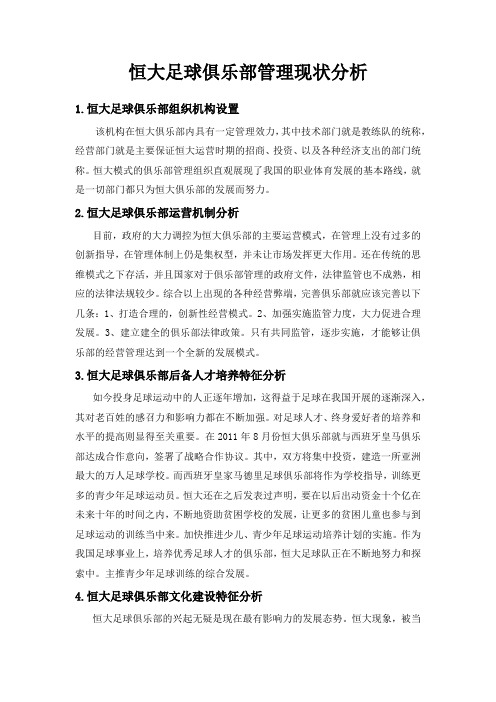 恒大足球俱乐部管理现状分析

1.恒大足球俱乐部组织机构设置

该机构在恒大俱乐部内具有一定管理效力，其中技术部门就是教练队的统称，经营部门就是主要保证恒大运营时期的招商、投资、以及各种经济支出的部门统称。恒大模式的俱乐部管理组织直观展现了我国的职业体育发展的基本路线，就是一切部门都只为恒大俱乐部的发展而努力。

2.恒大足球俱乐部运营机制分析

目前，政府的大力调控为恒大俱乐部的主要运营模式，在管理上没有过多的创新指导，在管理体制上仍是集权型，并未让市场发挥更大作用。还在传统的思维模式之下存活，并且国家对于俱乐部管理的政府文件，法律监管也不成熟，相应的法律法规较少。综合以上出现的各种经营弊端，完善俱乐部就应该完善以下几条：1、打造合理的，创新性经营模式。2、加强实施监管力度，大力促进合理发展。3、建立健全的俱乐部法律政策。只有共同监管，逐步实施，才能够让俱乐部的经营管理达到一个全新的发展模式。

3.恒大足球俱乐部后备人才培养特征分析

如今投身足球运动中的人正逐年增加，这得益于足球在我国开展的逐渐深入，其对老百姓的感召力和影响力都在不断加强。对足球人才、终身爱好者的培养和水平的提高则显得至关重要。在 2011 年 8 月份恒大俱乐部就与西班牙皇马俱乐部达成合作意向，签署了战略合作协议。其中，双方将集中投资，建造一所亚洲最大的万人足球学校。而西班牙皇家马德里足球俱乐部将作为学校指导，训练更多的青少年足球运动员。恒大还在之后发表过声明，要在以后出动资金十个亿在未来十年的时间之内，不断地资助贫困学校的发展，让更多的贫困儿童也参与到足球运动的训练当中来。加快推进少儿、青少年足球运动培养计划的实施。作为我国足球事业上，培养优秀足球人才的俱乐部，恒大足球队正在不断地努力和探索中。主推青少年足球训练的综合发展。

4.恒大足球俱乐部文化建设特征分析

恒大足球俱乐部的兴起无疑是现在最有影响力的发展态势。恒大现象，被当